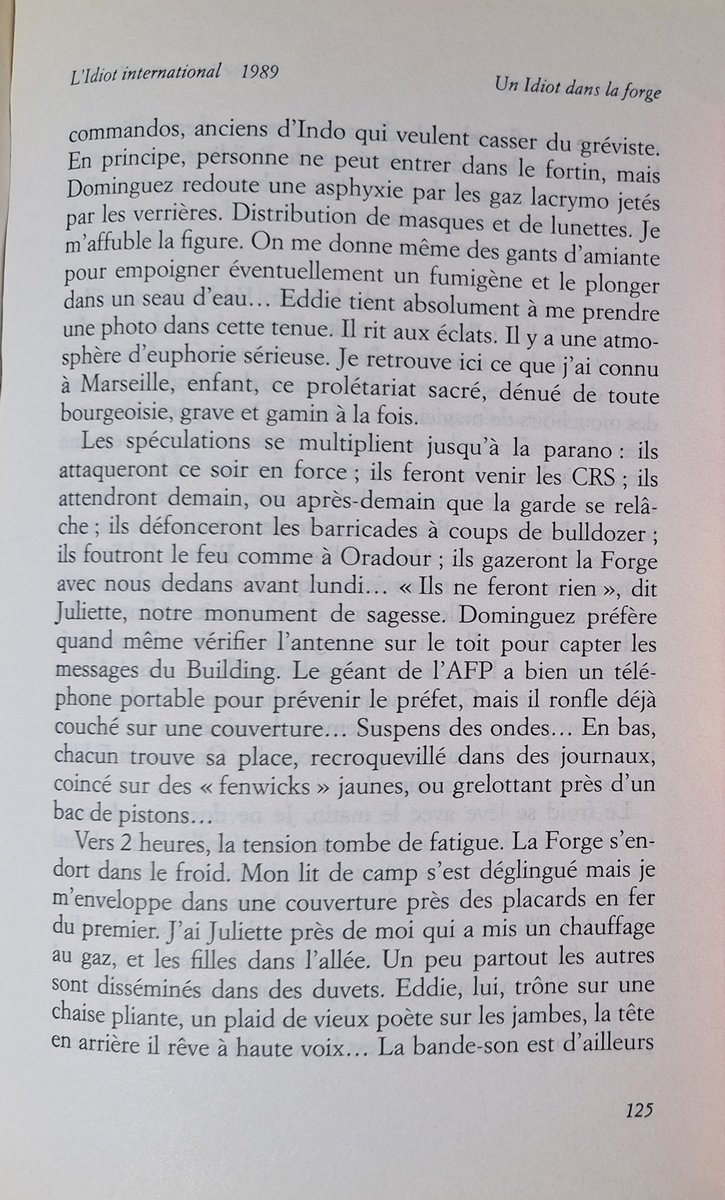 L'Idiot international 1989

Un Idiot dans la forge

commandos, anciens d'Indo qui veulent casser du gréviste. En principe, personne ne peut entrer dans le fortin, mais Dominguez redoute une asphyxie par les gaz lacrymo jetés par les verrières. Distribution de masques et de lunettes. Je m'affuble la figure. On me donne même des gants d'amiante pour empoigner éventuellement un fumigène et le plonger dans un seau d'eau… Eddie tient absolument à me prendre une photo dans cette tenue. Il rit aux éclats. Il y a une atmosphère d'euphorie sérieuse. Je retrouve ici ce que j'ai connu à Marseille, enfant, ce prolétariat sacré, dénué de toute bourgeoisie, grave et gamin à la fois.

Les spéculations se multiplient jusqu'à la parano : ils attaqueront ce soir en force ; ils feront venir les CRS ; ils attendront demain, ou après-demain que la garde se relâche ; ils défonceront les barricades à coups de bulldozer ; ils foutront le feu comme à Oradour ; ils gazeront la Forge avec nous dedans avant lundi… « Ils ne feront rien », dit Juliette, notre monument de sagesse. Dominguez préfère quand même vérifier l'antenne sur le toit pour capter les messages du Building. Le géant de l'AFP a bien un téléphone portable pour prévenir le préfet, mais il ronfle déjà couché sur une couverture… Suspens des ondes… En bas, chacun trouve sa place, recroquevillé dans des journaux, coincé sur des « fenwicks » jaunes, ou grelottant près d'un bac de pistons…

Vers 2 heures, la tension tombe de fatigue. La Forge s'endort dans le froid. Mon lit de camp s'est déglingué mais je m'enveloppe dans une couverture près des placards en fer du premier. J'ai Juliette près de moi qui a mis un chauffage au gaz, et les filles dans l'allée. Un peu partout les autres sont disséminés dans des duvets. Eddie, lui, trône sur une chaise pliante, un plaid de vieux poète sur les jambes, la tête en arrière il rêve à haute voix… La bande-son est d'ailleurs

125